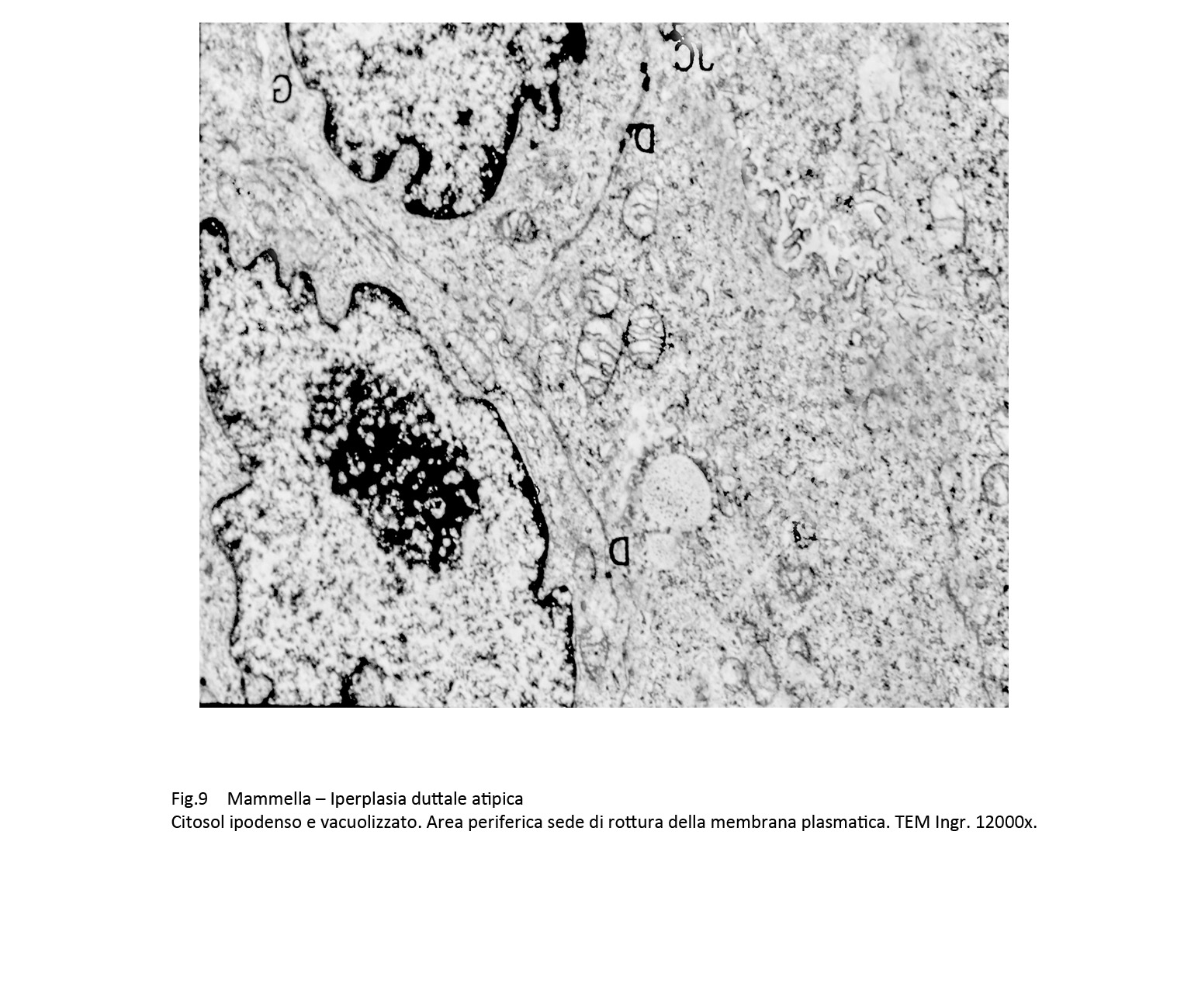 G

JC

D

D

Fig.9 Mammella – Iperplasia duttale atipica
Citosol ipodenso e vacuolizzato. Area periferica sede di rottura della membrana plasmatica. TEM Ingr. 12000x.